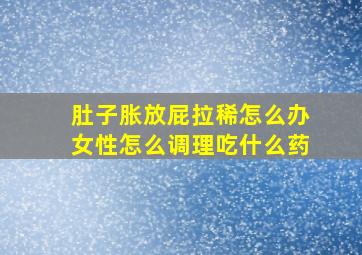 肚子胀放屁拉稀怎么办
女性怎么调理吃什么药